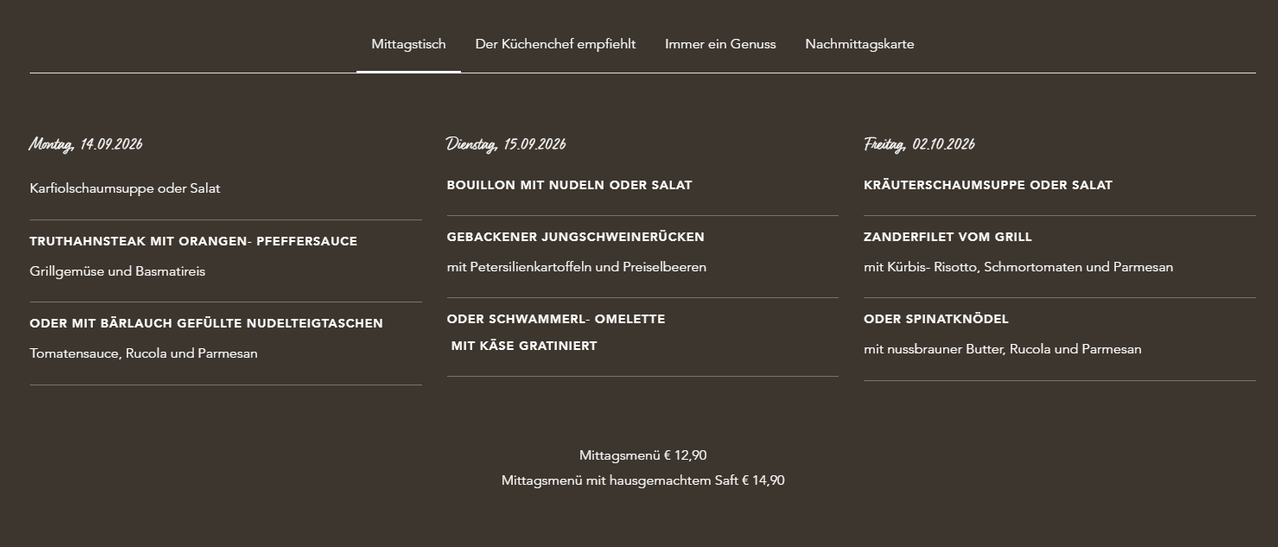 Mittagstisch Der Küchenchef empfiehlt Immer ein Genuss Nachmittagskarte

Montag, 14.09.2026

Karfiolschaumsuppe oder Salat

TRUTHAHNSTEAK MIT ORANGEN- PFEFFERSAUCE

Grillgemüse und Basmatireis

ODER MIT BÄRLAUCH GEFÜLLTE NUDELTEIGTASCHEN

Tomatensauce, Rucola und Parmesan

Dienstag, 15.09.2026

BOUILLON MIT NUDELN ODER SALAT

GEBACKENER JUNGSCHWEINERÜCKEN

mit Petersilienkartoffeln und Preiselbeeren

ODER SCHWAMMERL- OMELETTE
MIT KÄSE GRATINIERT

Freitag, 02.10.2026

KRÄUTERSCHAUMSUPPE ODER SALAT

ZANDERFILET VOM GRILL

mit Kürbis- Risotto, Schmortomaten und Parmesan

ODER SPINATKNÖDEL

mit nussbrauner Butter, Rucola und Parmesan

Mittagsmenü € 12,90
Mittagsmenü mit hausgemachtem Saft € 14,90